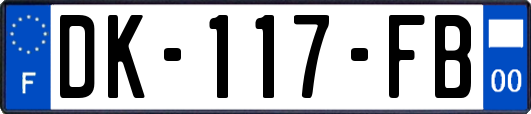 F
DK-117-FB
00